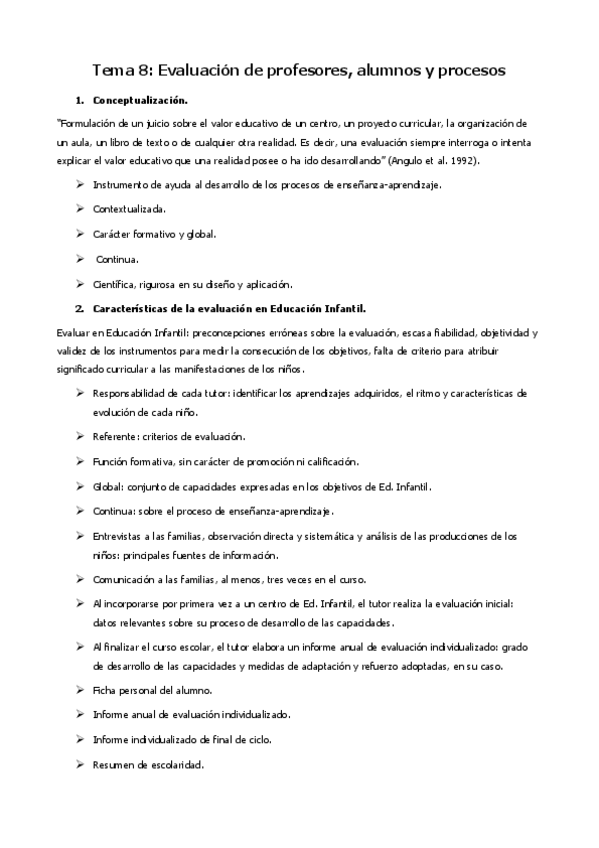 Tema 8: Evaluación de profesores, alumnos y procesos

1. Conceptualización.

"Formulación de un juicio sobre el valor educativo de un centro, un proyecto curricular, la organización de un aula, un libro de texto o de cualquier otra realidad. Es decir, una evaluación siempre interroga o intenta explicar el valor educativo que una realidad posee o ha ido desarrollando" (Angulo et al. 1992).

➢ Instrumento de ayuda al desarrollo de los procesos de enseñanza-aprendizaje.

➢ Contextualizada.

➢ Carácter formativo y global.

➢ Continua.

➢ Científica, rigurosa en su diseño y aplicación.

2. Características de la evaluación en Educación Infantil.

Evaluar en Educación Infantil: preconcepciones erróneas sobre la evaluación, escasa fiabilidad, objetividad y validez de los instrumentos para medir la consecución de los objetivos, falta de criterio para atribuir significado curricular a las manifestaciones de los niños.

➢ Responsabilidad de cada tutor: identificar los aprendizajes adquiridos, el ritmo y características de evolución de cada niño.

➢ Referente: criterios de evaluación.

➢ Función formativa, sin carácter de promoción ni calificación.

➢ Global: conjunto de capacidades expresadas en los objetivos de Ed. Infantil.

➢ Continua: sobre el proceso de enseñanza-aprendizaje.

➢ Entrevistas a las familias, observación directa y sistemática y análisis de las producciones de los niños: principales fuentes de información.

➢ Comunicación a las familias, al menos, tres veces en el curso.

➢ Al incorporarse por primera vez a un centro de Ed. Infantil, el tutor realiza la evaluación inicial: datos relevantes sobre su proceso de desarrollo de las capacidades.

➢ Al finalizar el curso escolar, el tutor elabora un informe anual de evaluación individualizado: grado de desarrollo de las capacidades y medidas de adaptación y refuerzo adoptadas, en su caso.

➢ Ficha personal del alumno.

➢ Informe anual de evaluación individualizado.

➢ Informe individualizado de final de ciclo.

➢ Resumen de escolaridad.